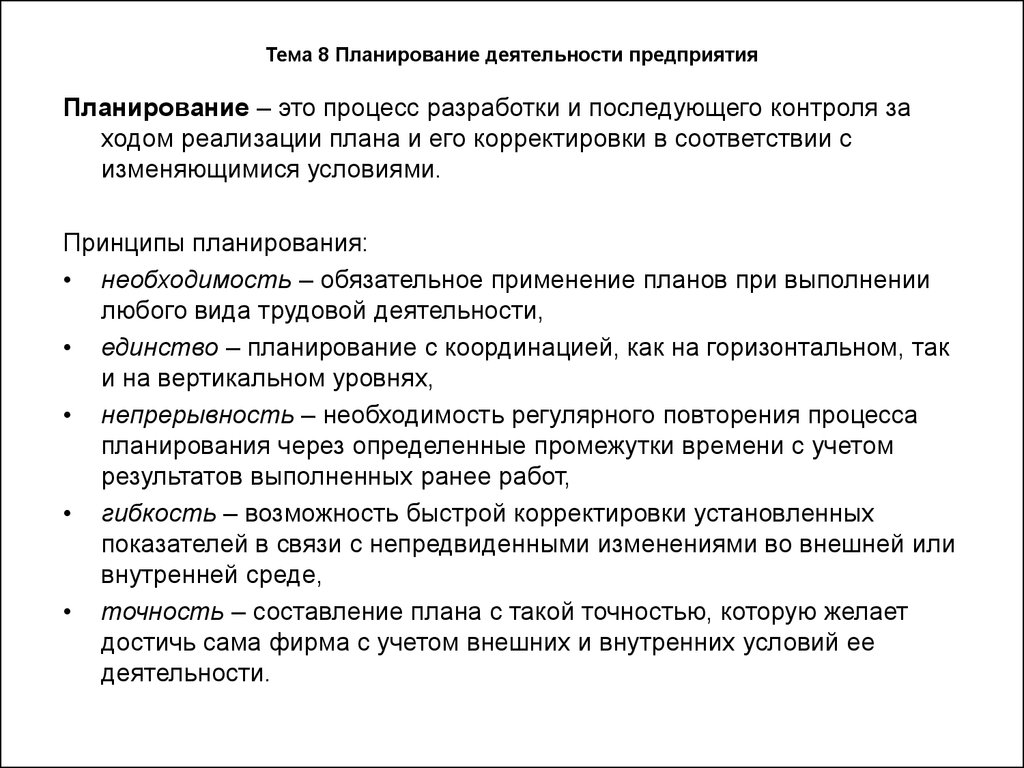 Тема 8 Планирование деятельности предприятия

Планирование – это процесс разработки и последующего контроля за ходом реализации плана и его корректировки в соответствии с изменяющимися условиями.

Принципы планирования:

• необходимость – обязательное применение планов при выполнении любого вида трудовой деятельности,
• единство – планирование с координацией, как на горизонтальном, так и на вертикальном уровнях,
• непрерывность – необходимость регулярного повторения процесса планирования через определенные промежутки времени с учетом результатов выполненных ранее работ,
• гибкость – возможность быстрой корректировки установленных показателей в связи с непредвиденными изменениями во внешней или внутренней среде,
• точность – составление плана с такой точностью, которую желает достичь сама фирма с учетом внешних и внутренних условий ее деятельности.